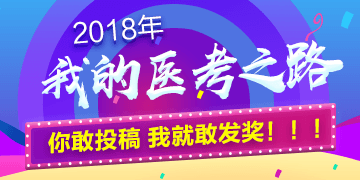 2018年

我的医考之路

你敢投稿 我就敢发奖！！！